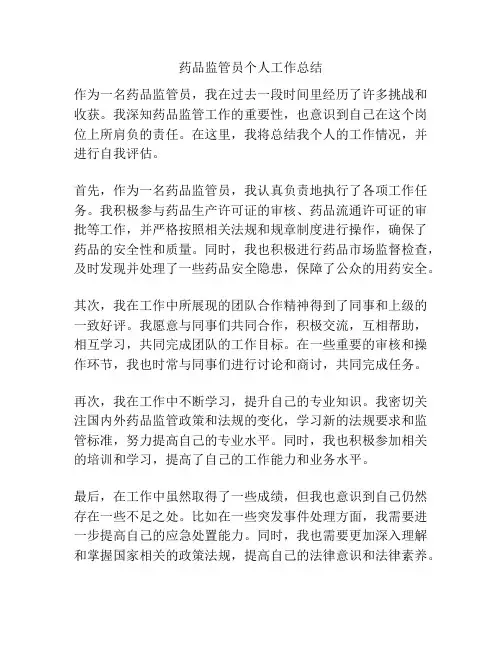 药品监管员个人工作总结

作为一名药品监管员，我在过去一段时间里经历了许多挑战和收获。我深知药品监管工作的重要性，也意识到自己在这个岗位上所肩负的责任。在这里，我将总结我个人的工作情况，并进行自我评估。

首先，作为一名药品监管员，我认真负责地执行了各项工作任务。我积极参与药品生产许可证的审核、药品流通许可证的审批等工作，并严格按照相关法规和规章制度进行操作，确保了药品的安全性和质量。同时，我也积极进行药品市场监督检查，及时发现并处理了一些药品安全隐患，保障了公众的用药安全。

其次，我在工作中所展现的团队合作精神得到了同事和上级的一致好评。我愿意与同事们共同合作，积极交流，互相帮助，相互学习，共同完成团队的工作目标。在一些重要的审核和操作环节，我也时常与同事们进行讨论和商讨，共同完成任务。

再次，我在工作中不断学习，提升自己的专业知识。我密切关注国内外药品监管政策和法规的变化，学习新的法规要求和监管标准，努力提高自己的专业水平。同时，我也积极参加相关的培训和学习，提高了自己的工作能力和业务水平。

最后，在工作中虽然取得了一些成绩，但我也意识到自己仍然存在一些不足之处。比如在一些突发事件处理方面，我需要进一步提高自己的应急处置能力。同时，我也需要更加深入理解和掌握国家相关的政策法规，提高自己的法律意识和法律素养。